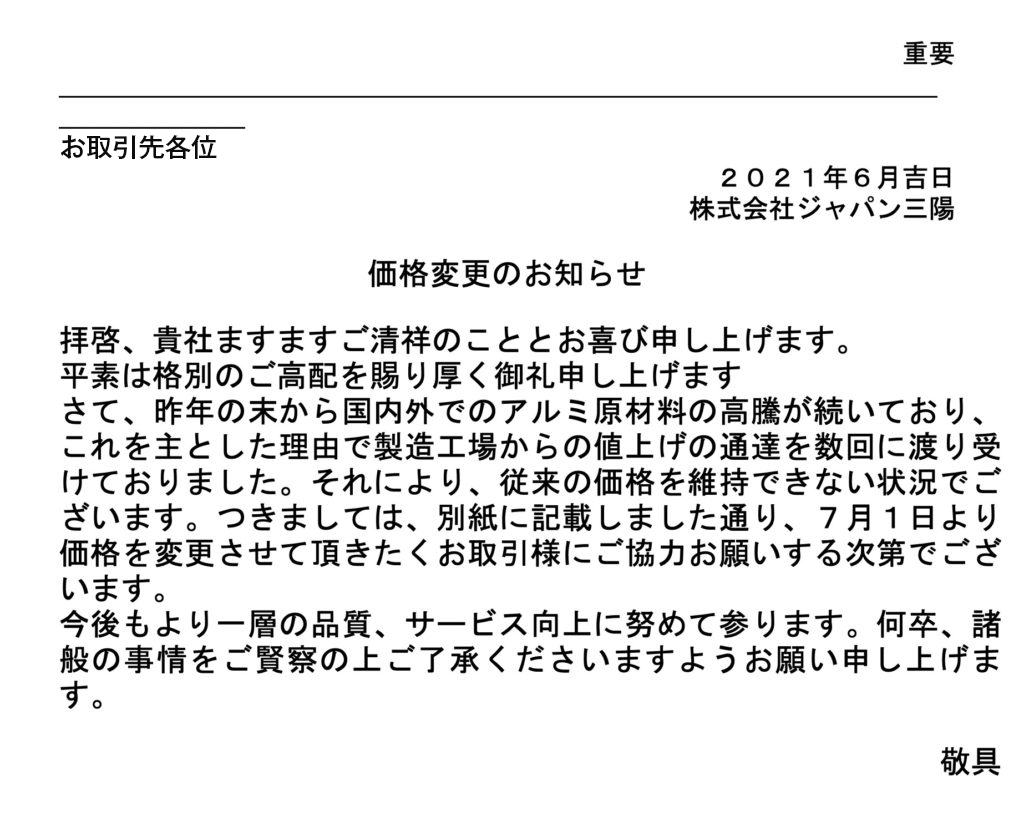 重要

お取引先各位

２０２１年６月吉日
株式会社ジャパン三陽

価格変更のお知らせ

拝啓、貴社ますますご清祥のこととお喜び申し上げます。
平素は格別のご高配を賜り厚く御礼申し上げます
さて、昨年の末から国内外でのアルミ原材料の高騰が続いており、これを主とした理由で製造工場からの値上げの通達を数回に渡り受けておりました。それにより、従来の価格を維持できない状況でございます。つきましては、別紙に記載しました通り、７月１日より価格を変更させて頂きたくお取引様にご協力お願いする次第でございます。
今後もより一層の品質、サービス向上に努めて参ります。何卒、諸般の事情をご賢察の上ご了承くださいますようお願い申し上げます。

敬具